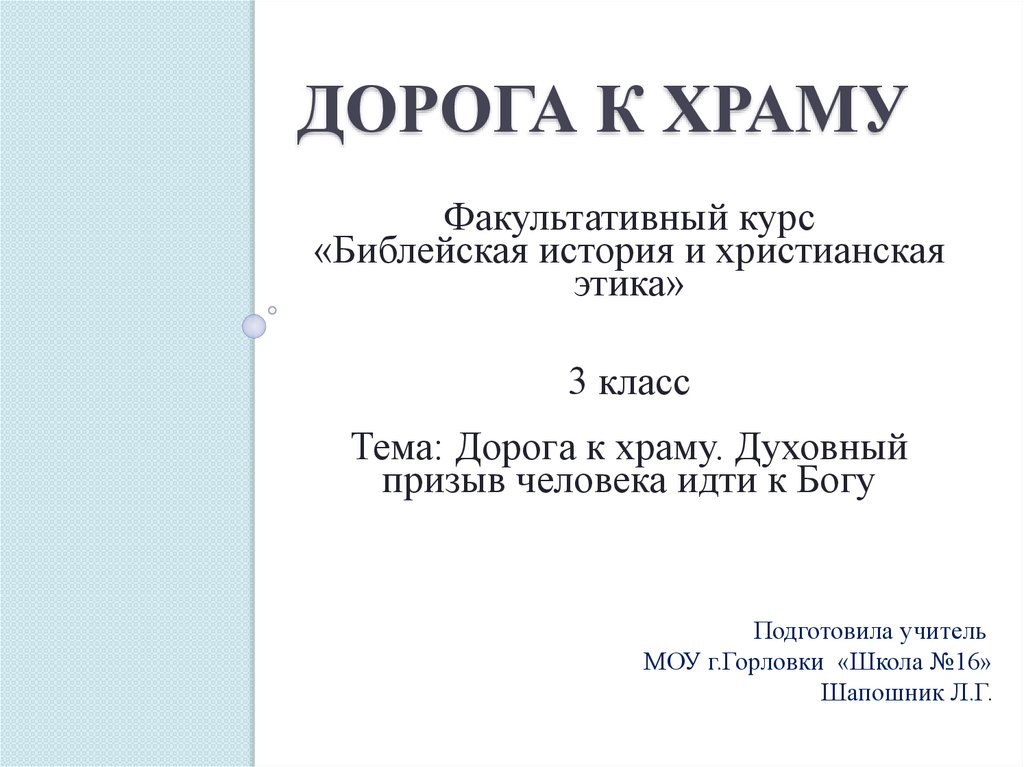 ДОРОГА К ХРАМУ

Факультативный курс «Библейская история и христианская этика»

3 класс

Тема: Дорога к храму. Духовный призыв человека идти к Богу

Подготовила учитель
МОУ г.Горловки «Школа №16»
Шапошник Л.Г.